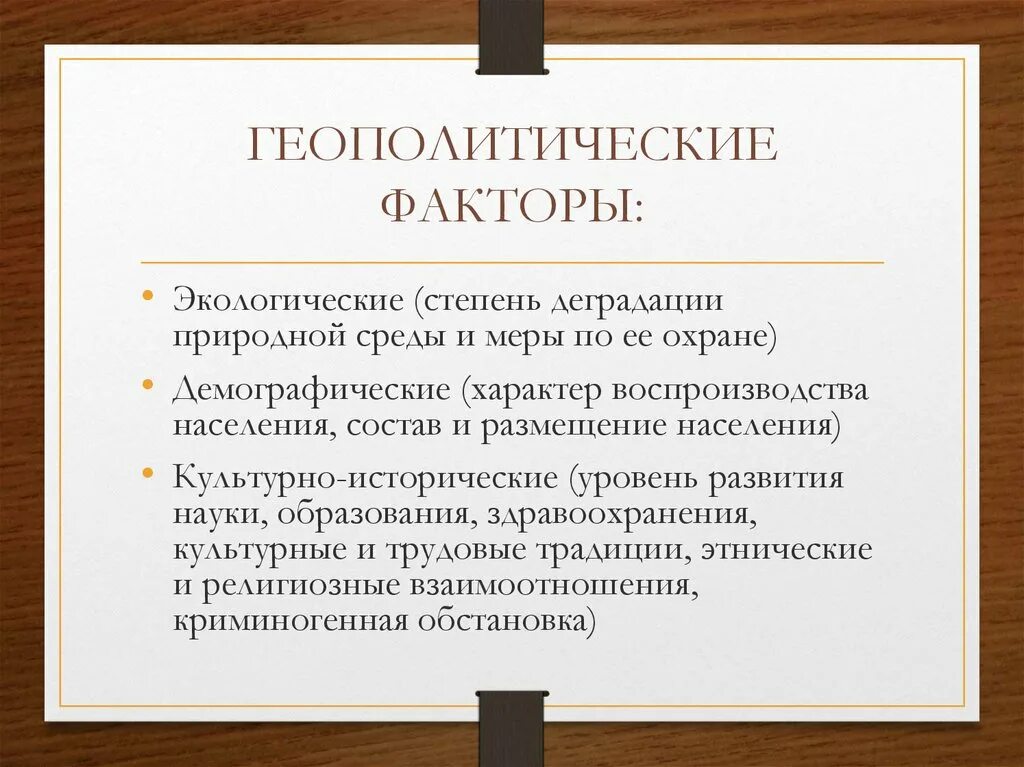 ГЕОПОЛИТИЧЕСКИЕ ФАКТОРЫ:

• Экологические (степень деградации природной среды и меры по ее охране)
• Демографические (характер воспроизводства населения, состав и размещение населения)
• Культурно-исторические (уровень развития науки, образования, здравоохранения, культурные и трудовые традиции, этнические и религиозные взаимоотношения, криминогенная обстановка)